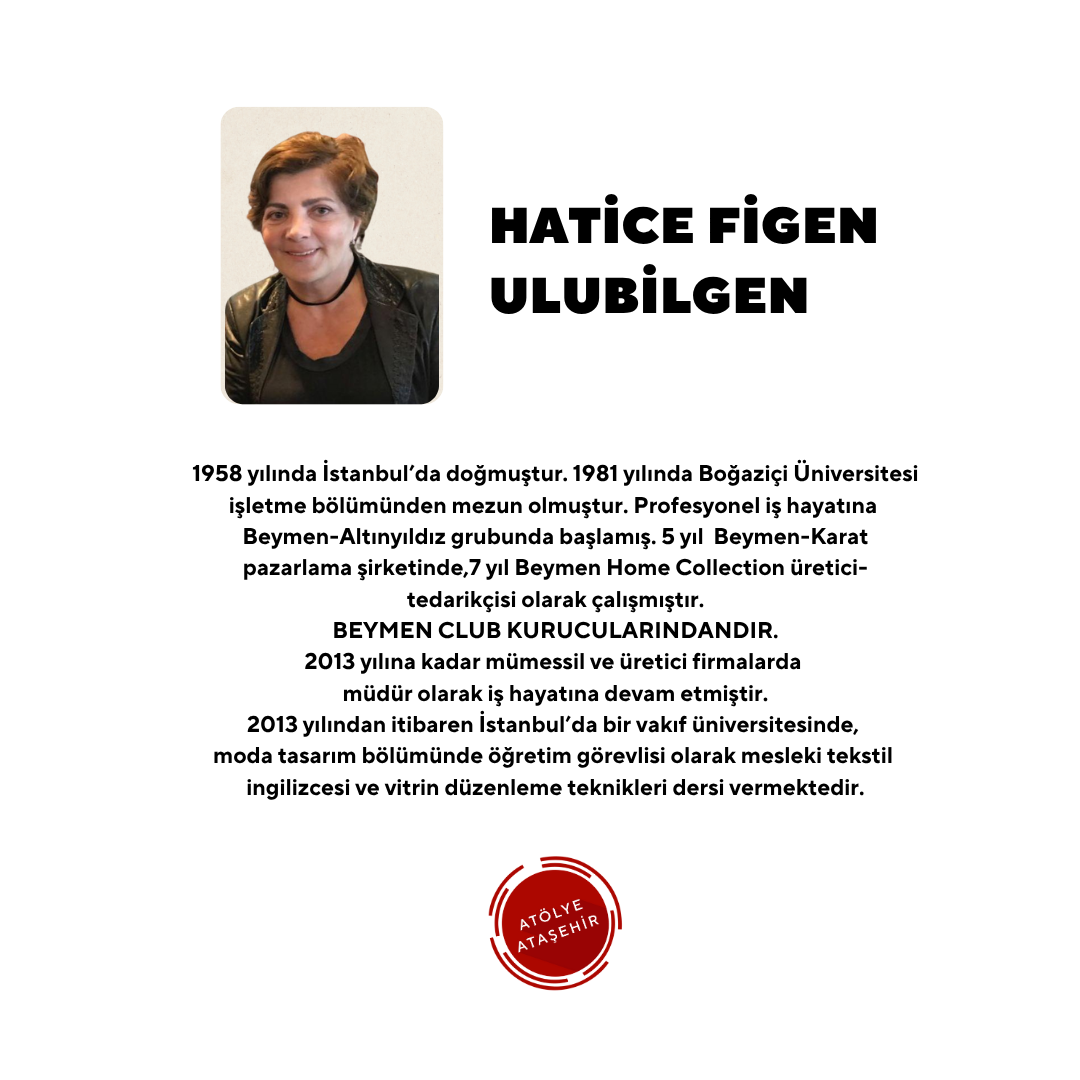 HATİCE FİGEN ULUBİLGEN

1958 yılında İstanbul'da doğmuştur. 1981 yılında Boğaziçi Üniversitesi işletme bölümünden mezun olmuştur. Profesyonel iş hayatına Beymen-Altınyıldız grubunda başlamış. 5 yıl Beymen-Karat pazarlama şirketinde,7 yıl Beymen Home Collection üretici-tedarikçisi olarak çalışmıştır.
BEYMEN CLUB KURUCULARINDANDIR.
2013 yılına kadar mümessil ve üretici firmalarda müdür olarak iş hayatına devam etmiştir.
2013 yılından itibaren İstanbul'da bir vakıf üniversitesinde, moda tasarım bölümünde öğretim görevlisi olarak mesleki tekstil ingilizcesi ve vitrin düzenleme teknikleri dersi vermektedir.

ATÖLYE
ATAŞEHİR